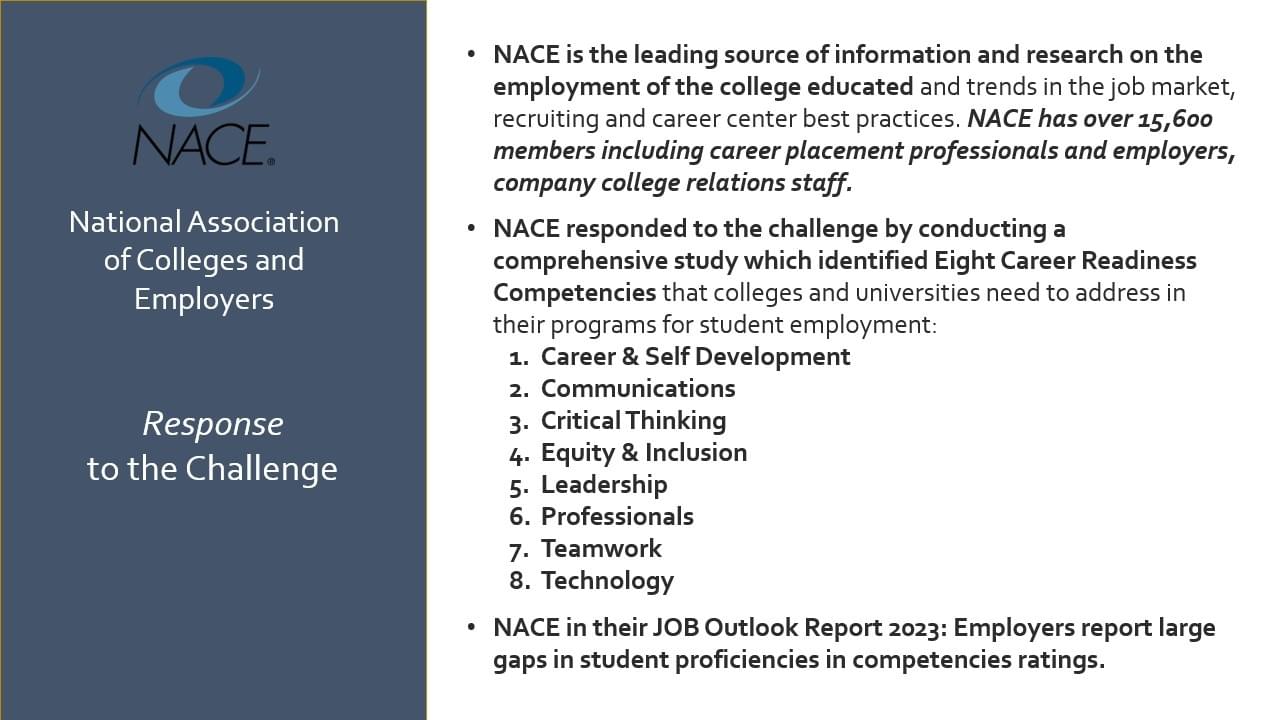 NACE®

National Association of Colleges and Employers

Response to the Challenge

• NACE is the leading source of information and research on the employment of the college educated and trends in the job market, recruiting and career center best practices. NACE has over 15,600 members including career placement professionals and employers, company college relations staff.

• NACE responded to the challenge by conducting a comprehensive study which identified Eight Career Readiness Competencies that colleges and universities need to address in their programs for student employment:
1. Career & Self Development
2. Communications
3. Critical Thinking
4. Equity & Inclusion
5. Leadership
6. Professionals
7. Teamwork
8. Technology

• NACE in their JOB Outlook Report 2023: Employers report large gaps in student proficiencies in competencies ratings.